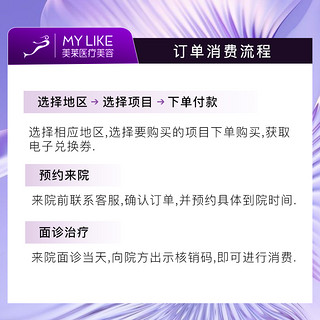 MY LIKE
美莱医疗美容

订单消费流程

选择地区 → 选择项目 → 下单付款

选择相应地区,选择要购买的项目下单购买,获取电子兑换券.

预约来院

来院前联系客服,确认订单,并预约具体到院时间.

面诊治疗

来院面诊当天,向院方出示核销码,即可进行消费.